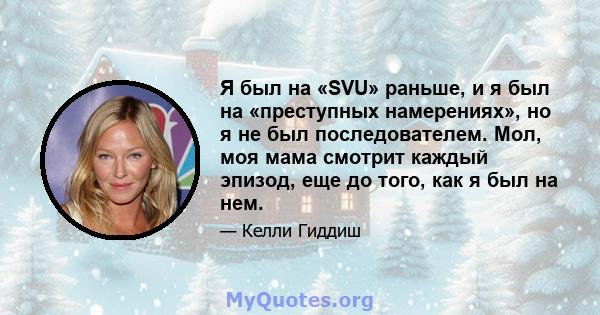 Я был на «SVU» раньше, и я был на «преступных намерениях», но я не был последователем. Мол, моя мама смотрит каждый эпизод, еще до того, как я был на нем.

— Келли Гиддиш

MyQuotes.org